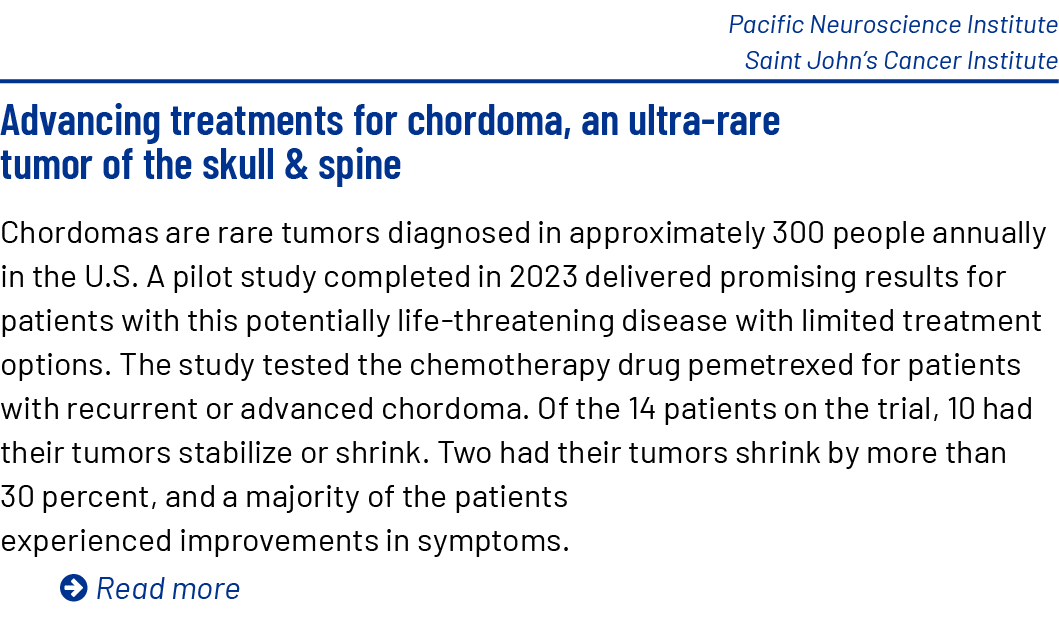 Pacific Neuroscience Institute
Saint John's Cancer Institute

Advancing treatments for chordoma, an ultra-rare tumor of the skull & spine

Chordomas are rare tumors diagnosed in approximately 300 people annually in the U.S. A pilot study completed in 2023 delivered promising results for patients with this potentially life-threatening disease with limited treatment options. The study tested the chemotherapy drug pemetrexed for patients with recurrent or advanced chordoma. Of the 14 patients on the trial, 10 had their tumors stabilize or shrink. Two had their tumors shrink by more than 30 percent, and a majority of the patients experienced improvements in symptoms.

Read more